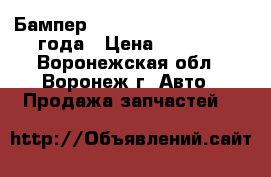 Бампер
года Цена
Воронежская обл
Воронеж г Авто
Продажа запчастей

http://Объявлений.сайт